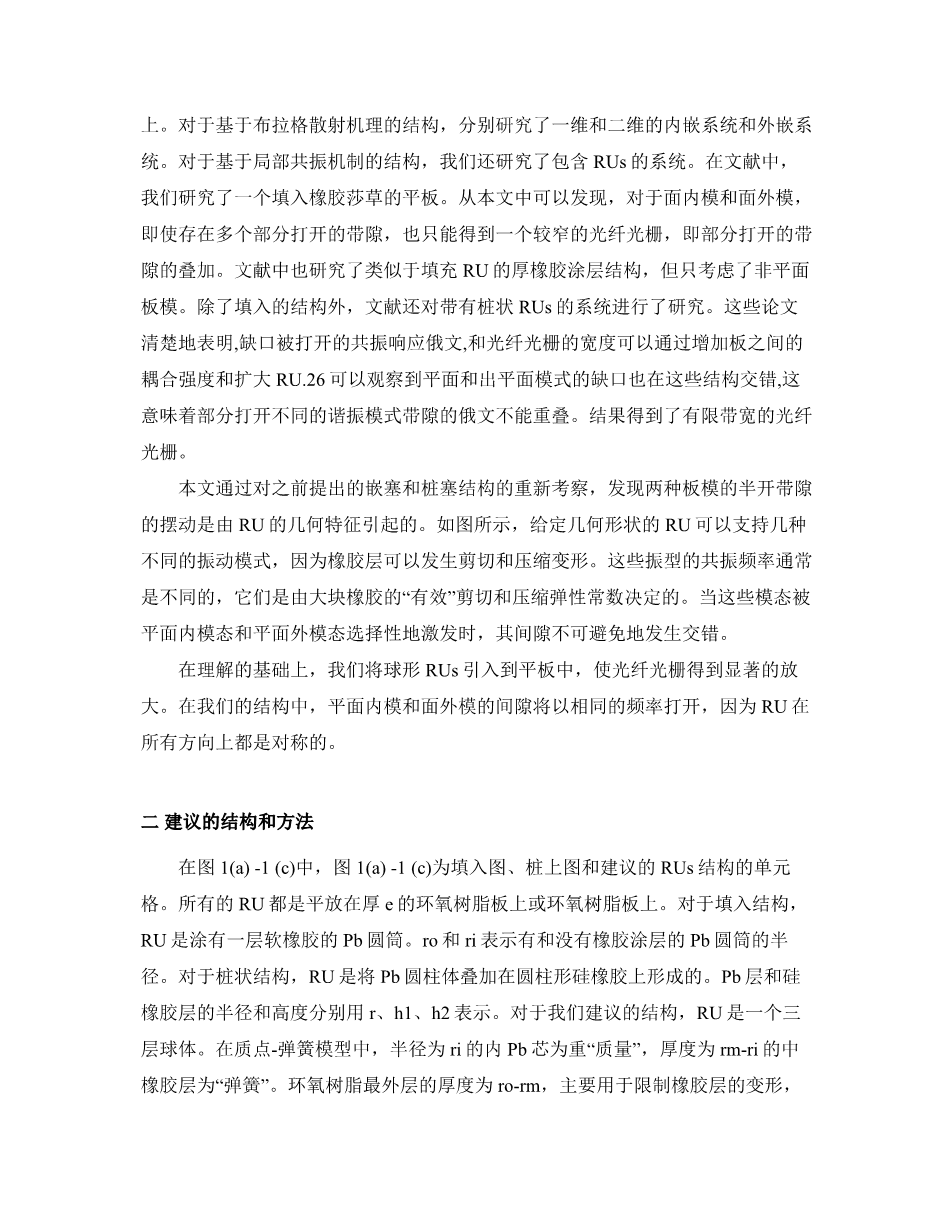 上。对于基于布拉格散射机理的结构，分别研究了一维和二维的内嵌系统和外嵌系统。对于基于局部共振机制的结构，我们还研究了包含 RUs 的系统。在文献中，我们研究了一个填入橡胶莎草的平板。从本文中可以发现，对于面内模和面外模，即使存在多个部分打开的带隙，也只能得到一个较窄的光纤光栅，即部分打开的带隙的叠加。文献中也研究了类似于填充 RU 的厚橡胶涂层结构，但只考虑了非平面板模。除了填入的结构外，文献还对带有桩状 RUs 的系统进行了研究。这些论文清楚地表明,缺口被打开的共振响应俄文,和光纤光栅的宽度可以通过增加板之间的耦合强度和扩大 RU.26 可以观察到平面和出平面模式的缺口也在这些结构交错,这意味着部分打开不同的谐振模式带隙的俄文不能重叠。结果得到了有限带宽的光纤光栅。

本文通过对之前提出的嵌塞和桩塞结构的重新考察，发现两种板模的半开带隙的摆动是由 RU 的几何特征引起的。如图所示，给定几何形状的 RU 可以支持几种不同的振动模式，因为橡胶层可以发生剪切和压缩变形。这些振型的共振频率通常是不同的，它们是由大块橡胶的“有效”剪切和压缩弹性常数决定的。当这些模态被平面内模态和平面外模态选择性地激发时，其间隙不可避免地发生交错。

在理解的基础上，我们将球形 RUs 引入到平板中，使光纤光栅得到显著的放大。在我们的结构中，平面内模和面外模的间隙将以相同的频率打开，因为 RU 在所有方向上都是对称的。

二 建议的结构和方法

在图 1(a) -1 (c)中，图 1(a) -1 (c)为填入图、桩上图和建议的 RUs 结构的单元格。所有的 RU 都是平放在厚 e 的环氧树脂板上或环氧树脂板上。对于填入结构，RU 是涂有一层软橡胶的 Pb 圆筒。ro 和 ri 表示有和没有橡胶涂层的 Pb 圆筒的半径。对于桩状结构，RU 是将 Pb 圆柱体叠加在圆柱形硅橡胶上形成的。Pb 层和硅橡胶层的半径和高度分别用 r、h1、h2 表示。对于我们建议的结构，RU 是一个三层球体。在质点-弹簧模型中，半径为 ri 的内 Pb 芯为重“质量”，厚度为 rm-ri 的中橡胶层为“弹簧”。环氧树脂最外层的厚度为 ro-rm，主要用于限制橡胶层的变形，